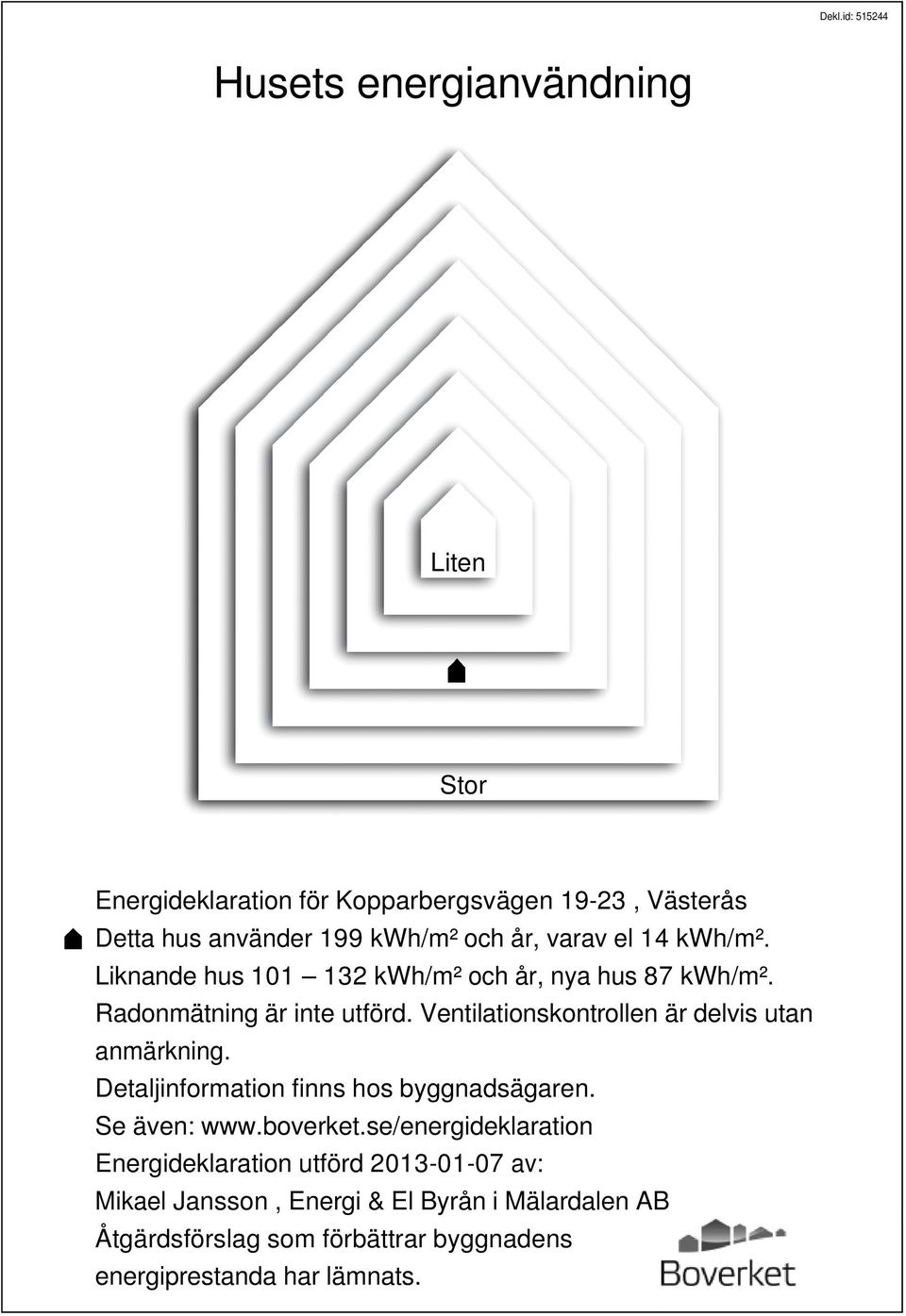 Dekl.id: 515244

Husets energianvändning

Liten

Stor

Energideklaration för Kopparbergsvägen 19-23 , Västerås
Detta hus använder 199 kWh/m² och år, varav el 14 kWh/m².
Liknande hus 101 – 132 kWh/m² och år, nya hus 87 kWh/m².
Radonmätning är inte utförd. Ventilationskontrollen är delvis utan anmärkning.
Detaljinformation finns hos byggnadsägaren.
Se även: www.boverket.se/energideklaration
Energideklaration utförd 2013-01-07 av:
Mikael Jansson , Energi & El Byrån i Mälardalen AB
Åtgärdsförslag som förbättrar byggnadens energiprestanda har lämnats.

Boverket